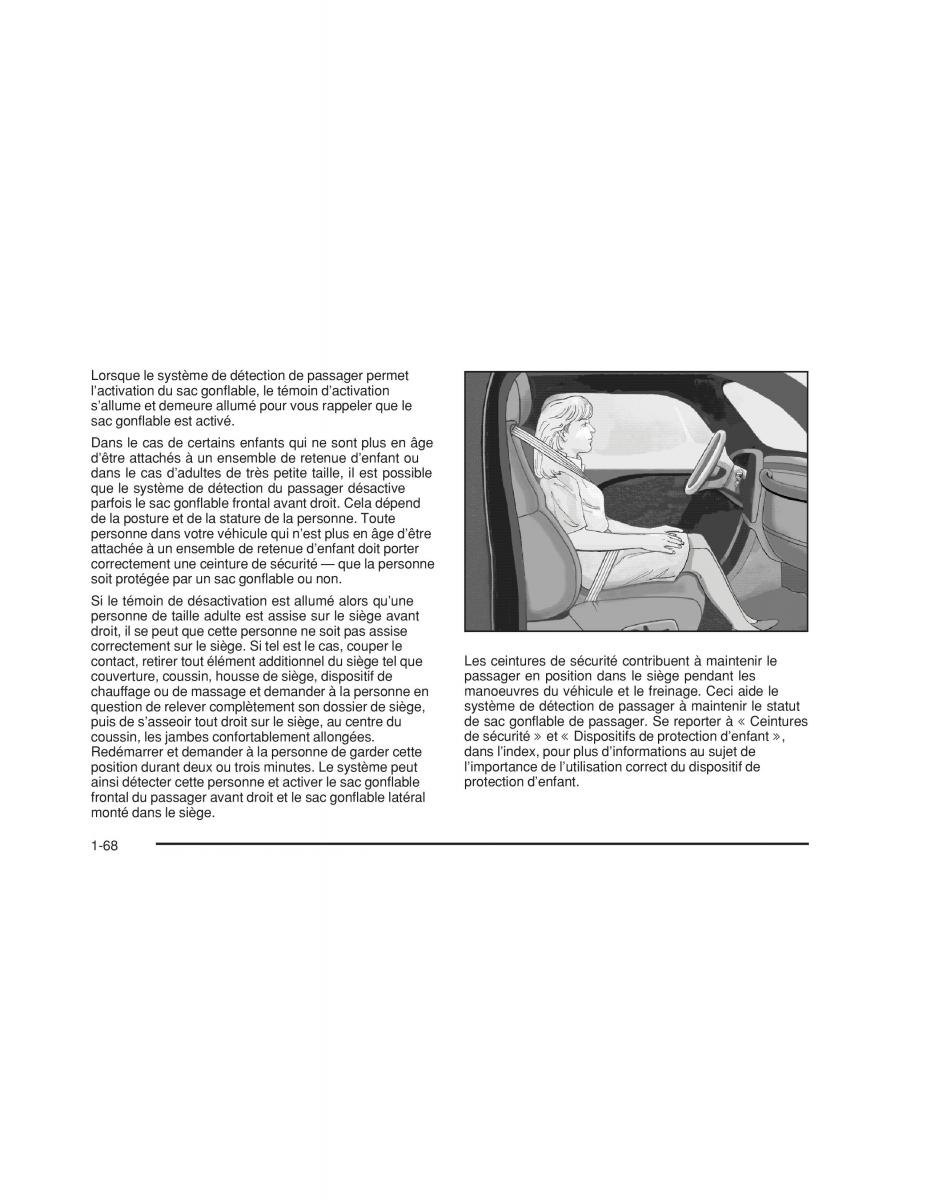 Lorsque le système de détection de passager permet l'activation du sac gonflable, le témoin d'activation s'allume et demeure allumé pour vous rappeler que le sac gonflable est activé.

Dans le cas de certains enfants qui ne sont plus en âge d'être attachés à un ensemble de retenue d'enfant ou dans le cas d'adultes de très petite taille, il est possible que le système de détection du passager désactive parfois le sac gonflable frontal avant droit. Cela dépend de la posture et de la stature de la personne. Toute personne dans votre véhicule qui n'est plus en âge d'être attachée à un ensemble de retenue d'enfant doit porter correctement une ceinture de sécurité — que la personne soit protégée par un sac gonflable ou non.

Si le témoin de désactivation est allumé alors qu'une personne de taille adulte est assise sur le siège avant droit, il se peut que cette personne ne soit pas assise correctement sur le siège. Si tel est le cas, couper le contact, retirer tout élément additionnel du siège tel que couverture, coussin, housse de siège, dispositif de chauffage ou de massage et demander à la personne en question de relever complètement son dossier de siège, puis de s'asseoir tout droit sur le siège, au centre du coussin, les jambes confortablement allongées. Redémarrer et demander à la personne de garder cette position durant deux ou trois minutes. Le système peut ainsi détecter cette personne et activer le sac gonflable frontal du passager avant droit et le sac gonflable latéral monté dans le siège.

Les ceintures de sécurité contribuent à maintenir le passager en position dans le siège pendant les manoeuvres du véhicule et le freinage. Ceci aide le système de détection de passager à maintenir le statut de sac gonflable de passager. Se reporter à « Ceintures de sécurité » et « Dispositifs de protection d'enfant », dans l'index, pour plus d'informations au sujet de l'importance de l'utilisation correct du dispositif de protection d'enfant.

1-68